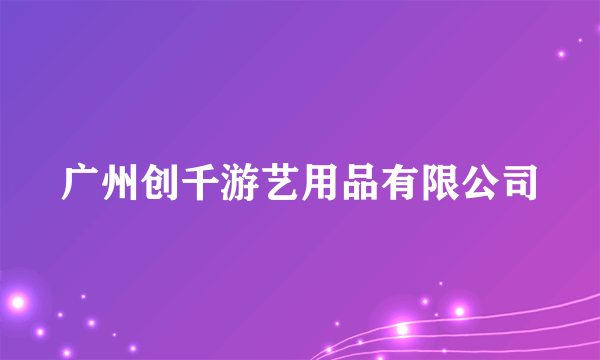 广州创千游艺用品有限公司